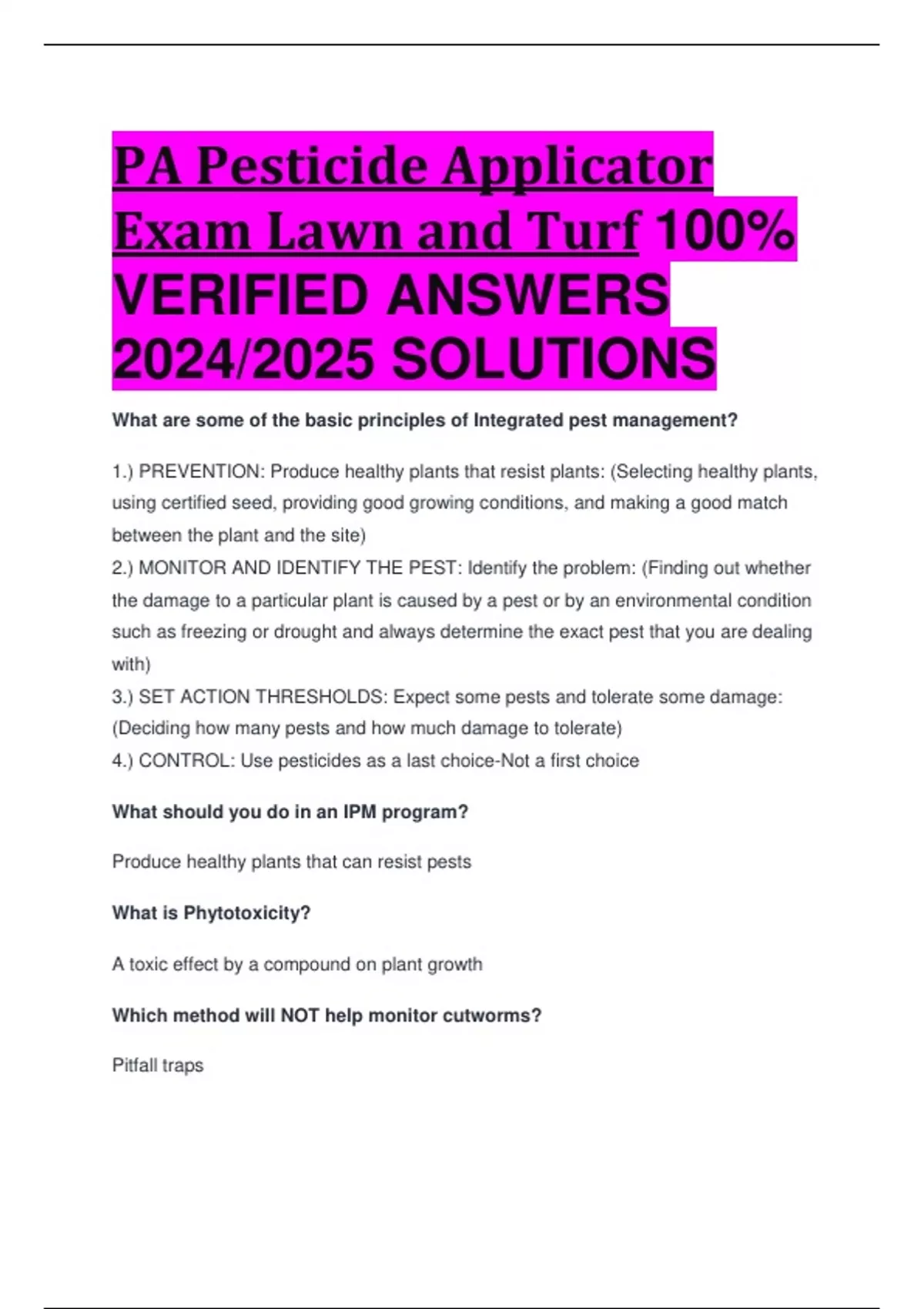 PA Pesticide Applicator Exam Lawn and Turf 100% VERIFIED ANSWERS 2024/2025 SOLUTIONS

What are some of the basic principles of Integrated pest management?

1.) PREVENTION: Produce healthy plants that resist plants: (Selecting healthy plants, using certified seed, providing good growing conditions, and making a good match between the plant and the site)
2.) MONITOR AND IDENTIFY THE PEST: Identify the problem: (Finding out whether the damage to a particular plant is caused by a pest or by an environmental condition such as freezing or drought and always determine the exact pest that you are dealing with)
3.) SET ACTION THRESHOLDS: Expect some pests and tolerate some damage: (Deciding how many pests and how much damage to tolerate)
4.) CONTROL: Use pesticides as a last choice-Not a first choice

What should you do in an IPM program?

Produce healthy plants that can resist pests

What is Phytotoxicity?

A toxic effect by a compound on plant growth

Which method will NOT help monitor cutworms?

Pitfall traps